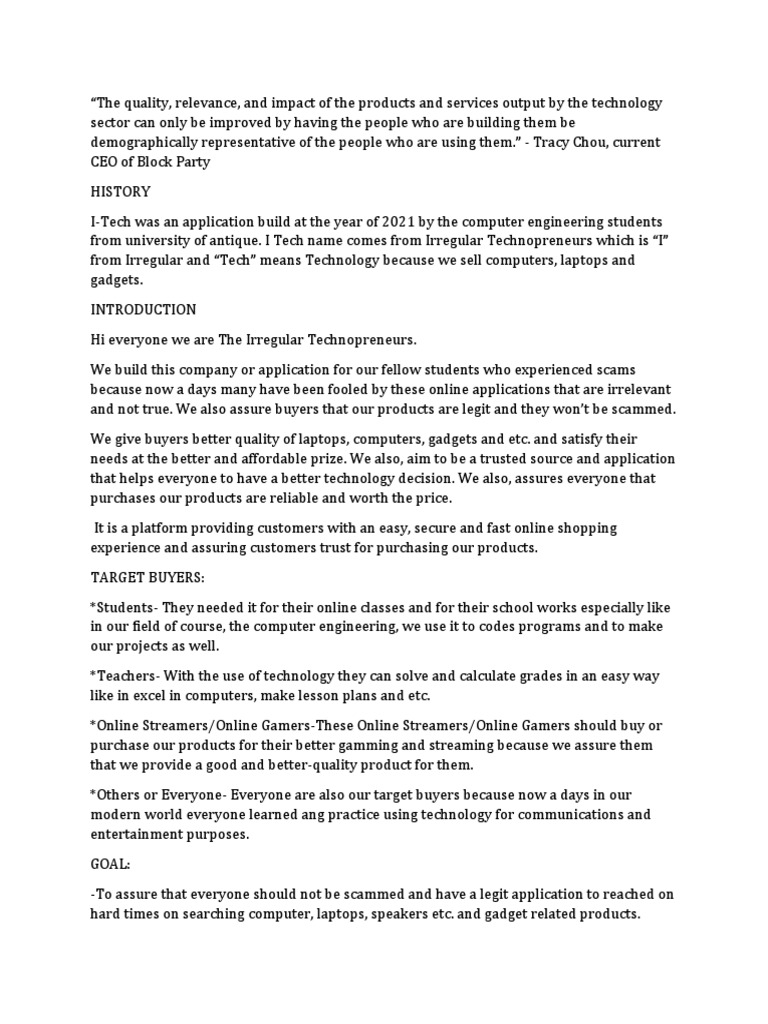 “The quality, relevance, and impact of the products and services output by the technology sector can only be improved by having the people who are building them be demographically representative of the people who are using them.” - Tracy Chou, current CEO of Block Party

HISTORY

I-Tech was an application build at the year of 2021 by the computer engineering students from university of antique. I Tech name comes from Irregular Technopreneurs which is “I” from Irregular and “Tech” means Technology because we sell computers, laptops and gadgets.

INTRODUCTION

Hi everyone we are The Irregular Technopreneurs.

We build this company or application for our fellow students who experienced scams because now a days many have been fooled by these online applications that are irrelevant and not true. We also assure buyers that our products are legit and they won’t be scammed.

We give buyers better quality of laptops, computers, gadgets and etc. and satisfy their needs at the better and affordable prize. We also, aim to be a trusted source and application that helps everyone to have a better technology decision. We also, assures everyone that purchases our products are reliable and worth the price.

It is a platform providing customers with an easy, secure and fast online shopping experience and assuring customers trust for purchasing our products.

TARGET BUYERS:

*Students- They needed it for their online classes and for their school works especially like in our field of course, the computer engineering, we use it to codes programs and to make our projects as well.

*Teachers- With the use of technology they can solve and calculate grades in an easy way like in excel in computers, make lesson plans and etc.

*Online Streamers/Online Gamers-These Online Streamers/Online Gamers should buy or purchase our products for their better gamming and streaming because we assure them that we provide a good and better-quality product for them.

*Others or Everyone- Everyone are also our target buyers because now a days in our modern world everyone learned ang practice using technology for communications and entertainment purposes.

GOAL:

-To assure that everyone should not be scammed and have a legit application to reached on hard times on searching computer, laptops, speakers etc. and gadget related products.